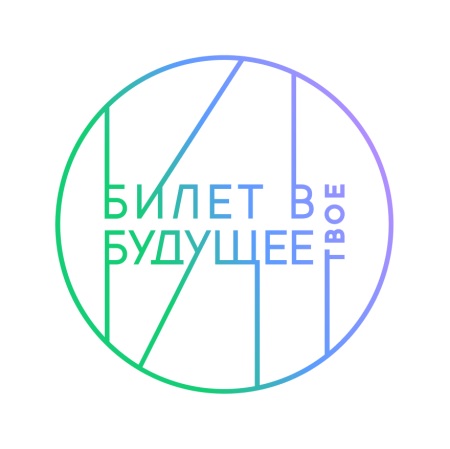 БИЛЕТ В
БУДУЩЕЕ
ТВОЕ